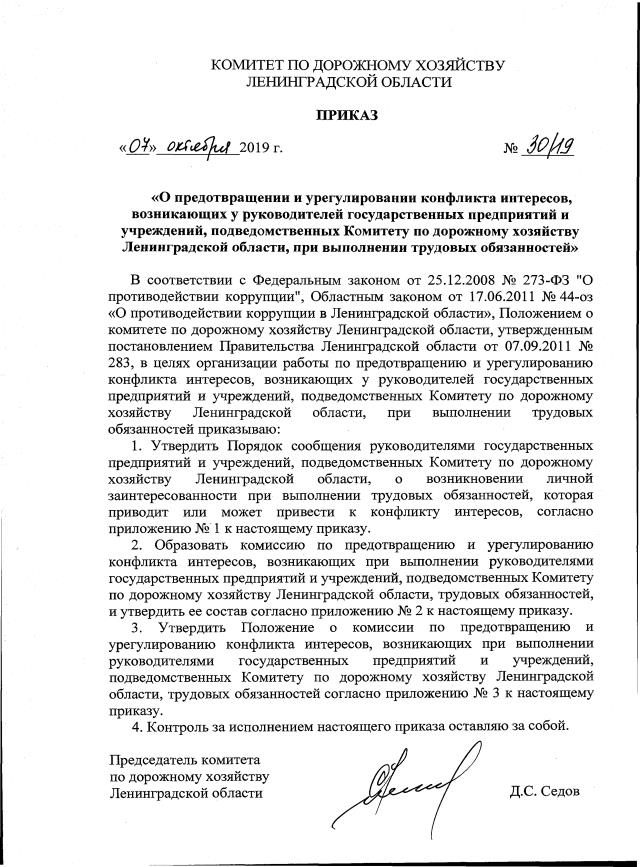 КОМИТЕТ ПО ДОРОЖНОМУ ХОЗЯЙСТВУ
ЛЕНИНГРАДСКОЙ ОБЛАСТИ

ПРИКАЗ

«07» октября 2019 г.    № 30/19

«О предотвращении и урегулировании конфликта интересов, возникающих у руководителей государственных предприятий и учреждений, подведомственных Комитету по дорожному хозяйству Ленинградской области, при выполнении трудовых обязанностей»

В соответствии с Федеральным законом от 25.12.2008 № 273-ФЗ "О противодействии коррупции", Областным законом от 17.06.2011 № 44-оз «О противодействии коррупции в Ленинградской области», Положением о комитете по дорожному хозяйству Ленинградской области, утвержденным постановлением Правительства Ленинградской области от 07.09.2011 № 283, в целях организации работы по предотвращению и урегулированию конфликта интересов, возникающих у руководителей государственных предприятий и учреждений, подведомственных Комитету по дорожному хозяйству Ленинградской области, при выполнении трудовых обязанностей приказываю:

1. Утвердить Порядок сообщения руководителями государственных предприятий и учреждений, подведомственных Комитету по дорожному хозяйству Ленинградской области, о возникновении личной заинтересованности при выполнении трудовых обязанностей, которая приводит или может привести к конфликту интересов, согласно приложению № 1 к настоящему приказу.

2. Образовать комиссию по предотвращению и урегулированию конфликта интересов, возникающих при выполнении руководителями государственных предприятий и учреждений, подведомственных Комитету по дорожному хозяйству Ленинградской области, трудовых обязанностей, и утвердить ее состав согласно приложению № 2 к настоящему приказу.

3. Утвердить Положение о комиссии по предотвращению и урегулированию конфликта интересов, возникающих при выполнении руководителями государственных предприятий и учреждений, подведомственных Комитету по дорожному хозяйству Ленинградской области, трудовых обязанностей согласно приложению № 3 к настоящему приказу.

4. Контроль за исполнением настоящего приказа оставляю за собой.

Председатель комитета
по дорожному хозяйству
Ленинградской области    Д.С. Седов